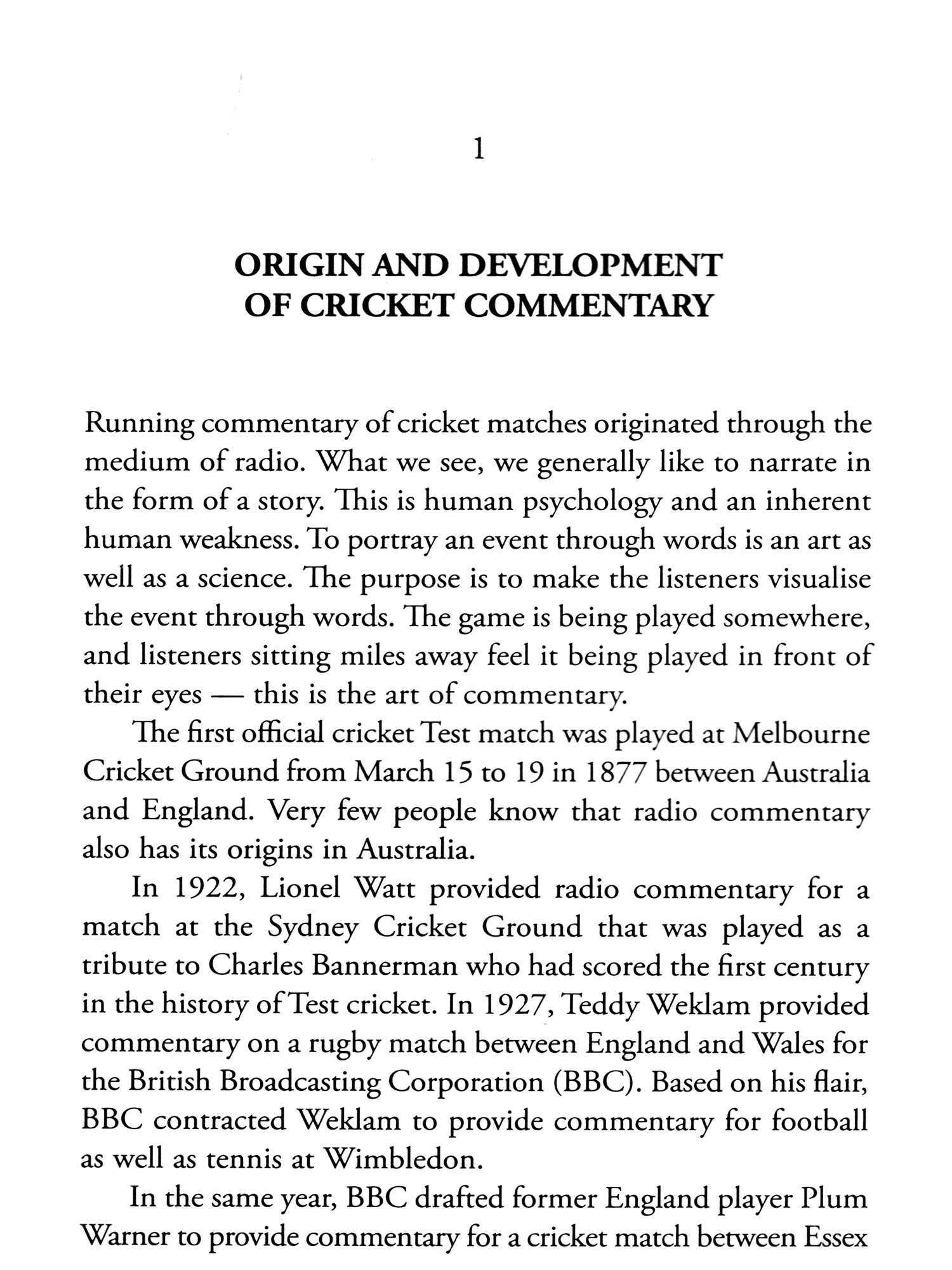 1

ORIGIN AND DEVELOPMENT OF CRICKET COMMENTARY

Running commentary of cricket matches originated through the medium of radio. What we see, we generally like to narrate in the form of a story. This is human psychology and an inherent human weakness. To portray an event through words is an art as well as a science. The purpose is to make the listeners visualise the event through words. The game is being played somewhere, and listeners sitting miles away feel it being played in front of their eyes — this is the art of commentary.

The first official cricket Test match was played at Melbourne Cricket Ground from March 15 to 19 in 1877 between Australia and England. Very few people know that radio commentary also has its origins in Australia.

In 1922, Lionel Watt provided radio commentary for a match at the Sydney Cricket Ground that was played as a tribute to Charles Bannerman who had scored the first century in the history of Test cricket. In 1927, Teddy Weklam provided commentary on a rugby match between England and Wales for the British Broadcasting Corporation (BBC). Based on his flair, BBC contracted Weklam to provide commentary for football as well as tennis at Wimbledon.

In the same year, BBC drafted former England player Plum Warner to provide commentary for a cricket match between Essex